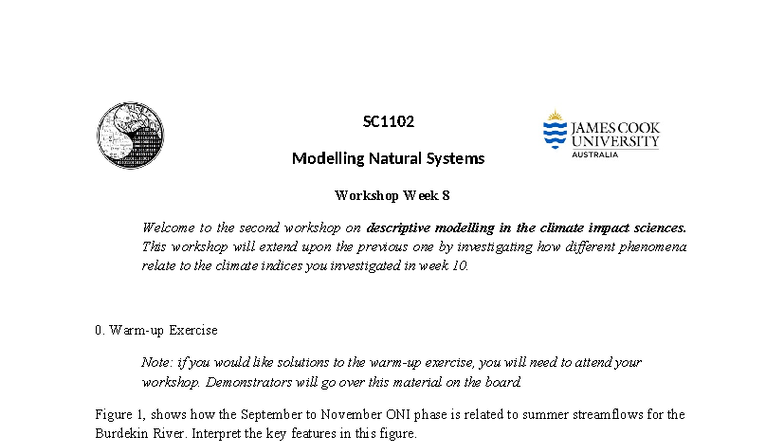 SC1102

Modelling Natural Systems

JAMES COOK UNIVERSITY AUSTRALIA

Workshop Week 8

Welcome to the second workshop on descriptive modelling in the climate impact sciences. This workshop will extend upon the previous one by investigating how different phenomena relate to the climate indices you investigated in week 10.

0. Warm-up Exercise

Note: if you would like solutions to the warm-up exercise, you will need to attend your workshop. Demonstrators will go over this material on the board.

Figure 1, shows how the September to November ONI phase is related to summer streamflows for the Burdekin River. Interpret the key features in this figure.